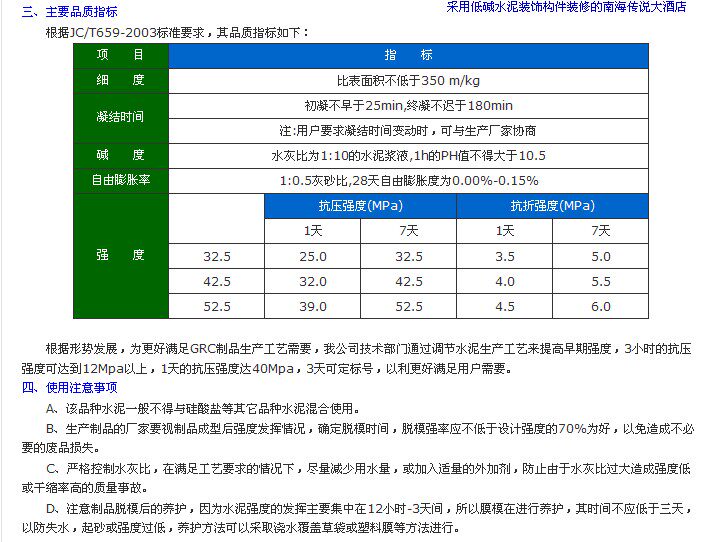 三、主要品质指标

采用低碱水泥装饰构件装修的南海传说大酒店

根据JC/T659-2003标准要求，其品质指标如下：

| 项　目 | 指　标 | | | | |
|---|---|---|---|---|---|
| 细　度 | 比表面积不低于350 m/kg | | | | |
| 凝结时间 | 初凝不早于25min,终凝不迟于180min | | | | |
| | 注:用户要求凝结时间变动时，可与生产厂家协商 | | | | |
| 碱　度 | 水灰比为1:10的水泥浆液,1h的PH值不得大于10.5 | | | | |
| 自由膨胀率 | 1:0.5灰砂比,28天自由膨胀度为0.00%-0.15% | | | | |
| 强　度 | | 抗压强度(MPa) | | 抗折强度(MPa) | |
| | | 1天 | 7天 | 1天 | 7天 |
| | 32.5 | 25.0 | 32.5 | 3.5 | 5.0 |
| | 42.5 | 32.0 | 42.5 | 4.0 | 5.5 |
| | 52.5 | 39.0 | 52.5 | 4.5 | 6.0 |

根据形势发展，为更好满足GRC制品生产工艺需要，我公司技术部门通过调节水泥生产工艺来提高早期强度，3小时的抗压强度可达到12Mpa以上，1天的抗压强度达40Mpa，3天可定标号，以利更好满足用户需要。

四、使用注意事项

A、该品种水泥一般不得与硅酸盐等其它品种水泥混合使用。

B、生产制品的厂家要视制品成型后强度发挥情况，确定脱模时间，脱模强率应不低于设计强度的70%为好，以免造成不必要的废品损失。

C、严格控制水灰比，在满足工艺要求的情况下，尽量减少用水量，或加入适量的外加剂，防止由于水灰比过大造成强度低或干缩率高的质量事故。

D、注意制品脱模后的养护，因为水泥强度的发挥主要集中在12小时-3天间，所以膜模在进行养护，其时间不应低于三天，以防失水，起砂或强度过低，养护方法可以采取浇水覆盖草袋或塑料膜等方法进行。